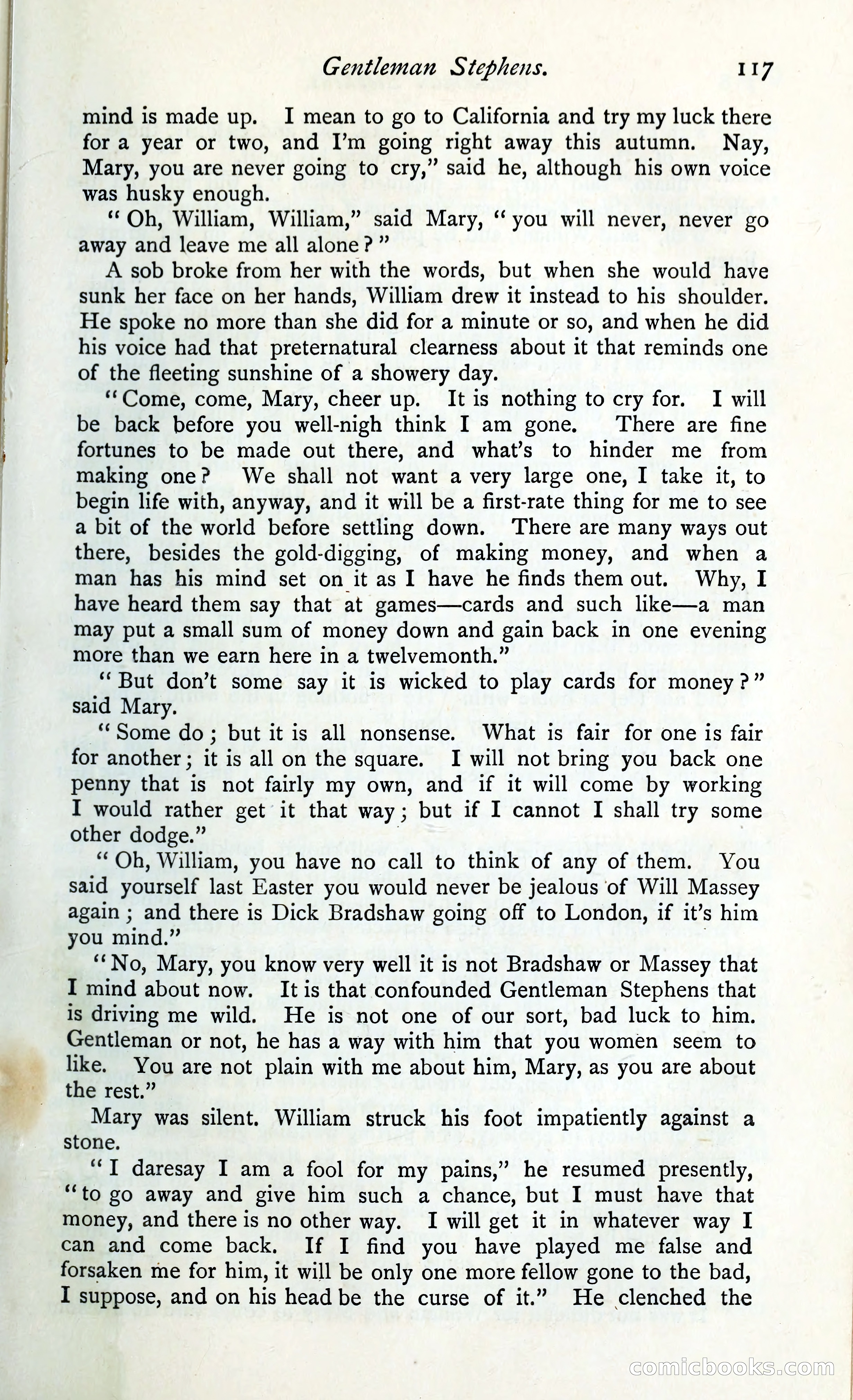 Gentleman Stephens. 117

mind is made up. I mean to go to California and try my luck there for a year or two, and I'm going right away this autumn. Nay, Mary, you are never going to cry," said he, although his own voice was husky enough.

"Oh, William, William," said Mary, "you will never, never go away and leave me all alone?"

A sob broke from her with the words, but when she would have sunk her face on her hands, William drew it instead to his shoulder. He spoke no more than she did for a minute or so, and when he did his voice had that preternatural clearness about it that reminds one of the fleeting sunshine of a showery day.

"Come, come, Mary, cheer up. It is nothing to cry for. I will be back before you well-nigh think I am gone. There are fine fortunes to be made out there, and what's to hinder me from making one? We shall not want a very large one, I take it, to begin life with, anyway, and it will be a first-rate thing for me to see a bit of the world before settling down. There are many ways out there, besides the gold-digging, of making money, and when a man has his mind set on it as I have he finds them out. Why, I have heard them say that at games—cards and such like—a man may put a small sum of money down and gain back in one evening more than we earn here in a twelvemonth."

"But don't some say it is wicked to play cards for money?" said Mary.

"Some do; but it is all nonsense. What is fair for one is fair for another; it is all on the square. I will not bring you back one penny that is not fairly my own, and if it will come by working I would rather get it that way; but if I cannot I shall try some other dodge."

"Oh, William, you have no call to think of any of them. You said yourself last Easter you would never be jealous of Will Massey again; and there is Dick Bradshaw going off to London, if it's him you mind."

"No, Mary, you know very well it is not Bradshaw or Massey that I mind about now. It is that confounded Gentleman Stephens that is driving me wild. He is not one of our sort, bad luck to him. Gentleman or not, he has a way with him that you women seem to like. You are not plain with me about him, Mary, as you are about the rest."

Mary was silent. William struck his foot impatiently against a stone.

"I daresay I am a fool for my pains," he resumed presently, "to go away and give him such a chance, but I must have that money, and there is no other way. I will get it in whatever way I can and come back. If I find you have played me false and forsaken me for him, it will be only one more fellow gone to the bad, I suppose, and on his head be the curse of it." He clenched the

comicbooks.com